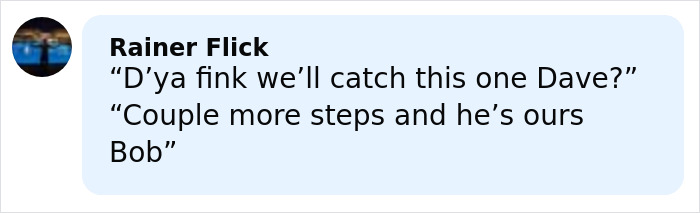 Rainer Flick
“D’ya fink we’ll catch this one Dave?” “Couple more steps and he’s ours Bob”